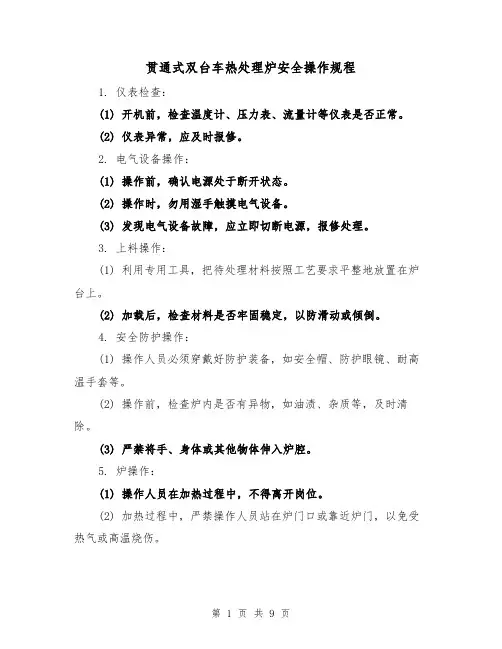 贯通式双台车热处理炉安全操作规程

1. 仪表检查：

(1) 开机前，检查温度计、压力表、流量计等仪表是否正常。

(2) 仪表异常，应及时报修。

2. 电气设备操作：

(1) 操作前，确认电源处于断开状态。

(2) 操作时，勿用湿手触摸电气设备。

(3) 发现电气设备故障，应立即切断电源，报修处理。

3. 上料操作：

(1) 利用专用工具，把待处理材料按照工艺要求平整地放置在炉台上。

(2) 加载后，检查材料是否牢固稳定，以防滑动或倾倒。

4. 安全防护操作：

(1) 操作人员必须穿戴好防护装备，如安全帽、防护眼镜、耐高温手套等。

(2) 操作前，检查炉内是否有异物，如油渍、杂质等，及时清除。

(3) 严禁将手、身体或其他物体伸入炉腔。

5. 炉操作：

(1) 操作人员在加热过程中，不得离开岗位。

(2) 加热过程中，严禁操作人员站在炉门口或靠近炉门，以免受热气或高温烧伤。

第 1 页 共 9 页